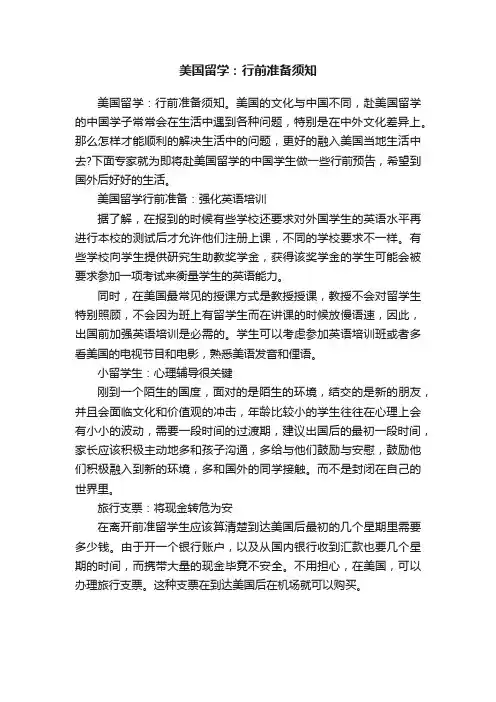 美国留学：行前准备须知

美国留学：行前准备须知。美国的文化与中国不同，赴美国留学的中国学子常常会在生活中遇到各种问题，特别是在中外文化差异上。那么怎样才能顺利的解决生活中的问题，更好的融入美国当地生活中去?下面专家就为即将赴美国留学的中国学生做一些行前预告，希望到国外后好好的生活。

美国留学行前准备：强化英语培训

据了解，在报到的时候有些学校还要求对外国学生的英语水平再进行本校的测试后才允许他们注册上课，不同的学校要求不一样。有些学校向学生提供研究生助教奖学金，获得该奖学金的学生可能会被要求参加一项考试来衡量学生的英语能力。

同时，在美国最常见的授课方式是教授授课，教授不会对留学生特别照顾，不会因为班上有留学生而在讲课的时候放慢语速，因此，出国前加强英语培训是必需的。学生可以考虑参加英语培训班或者多看美国的电视节目和电影，熟悉美语发音和俚语。

小留学生：心理辅导很关键

刚到一个陌生的国度，面对的是陌生的环境，结交的是新的朋友，并且会面临文化和价值观的冲击，年龄比较小的学生往往在心理上会有小小的波动，需要一段时间的过渡期，建议出国后的最初一段时间，家长应该积极主动地多和孩子沟通，多给与他们鼓励与安慰，鼓励他们积极融入到新的环境，多和国外的同学接触。而不是封闭在自己的世界里。

旅行支票：将现金转危为安

在离开前准留学生应该算清楚到达美国后最初的几个星期里需要多少钱。由于开一个银行账户，以及从国内银行收到汇款也要几个星期的时间，而携带大量的现金毕竟不安全。不用担心，在美国，可以办理旅行支票。这种支票在到达美国后在机场就可以购买。